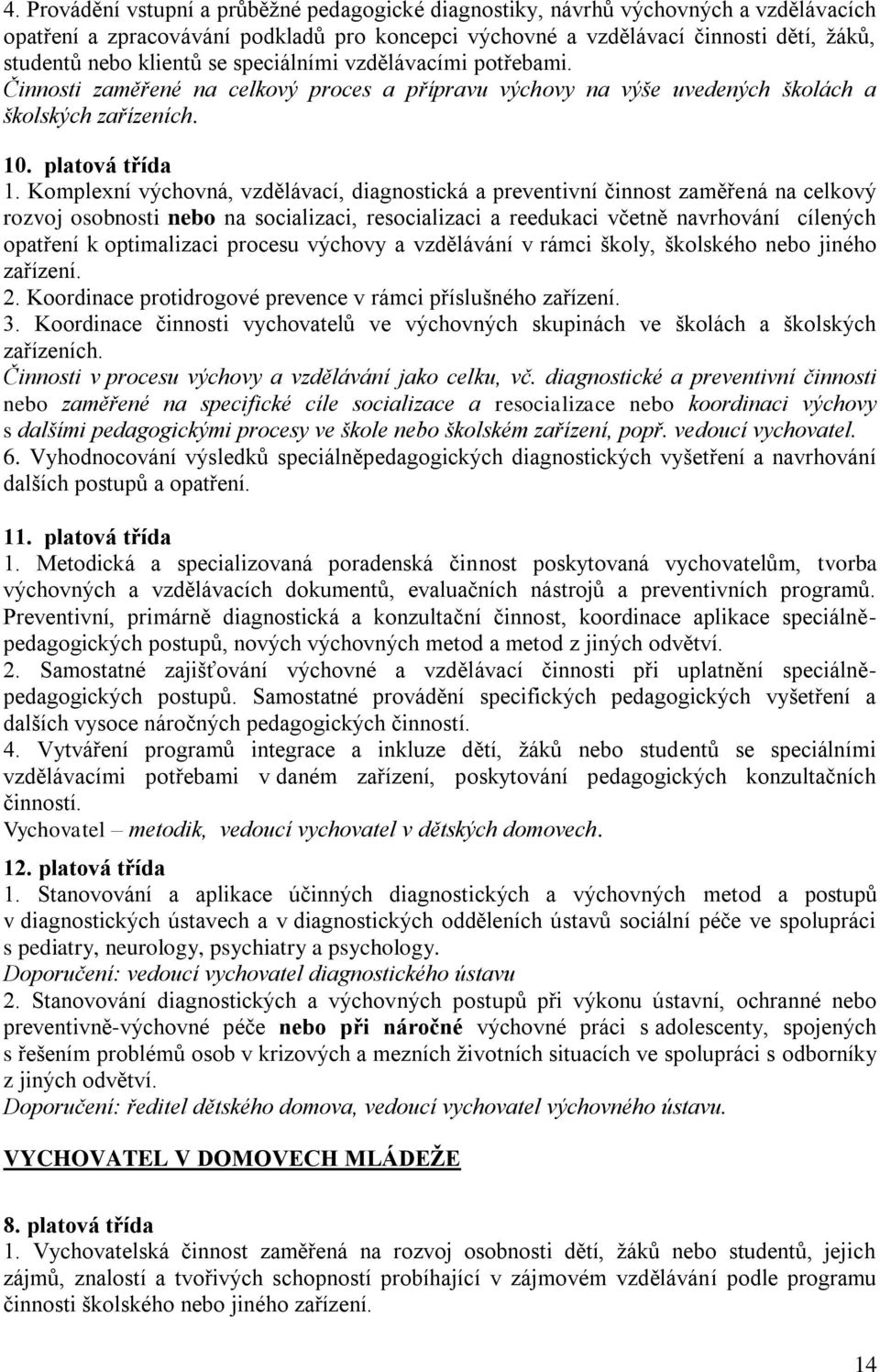 4. Provádění vstupní a průběžné pedagogické diagnostiky, návrhů výchovných a vzdělávacích opatření a zpracovávání podkladů pro koncepci výchovné a vzdělávací činnosti dětí, žáků, studentů nebo klientů se speciálními vzdělávacími potřebami. Činnosti zaměřené na celkový proces a přípravu výchovy na výše uvedených školách a školských zařízeních.

10. platová třída
1. Komplexní výchovná, vzdělávací, diagnostická a preventivní činnost zaměřená na celkový rozvoj osobnosti nebo na socializaci, resocializaci a reedukaci včetně navrhování cílených opatření k optimalizaci procesu výchovy a vzdělávání v rámci školy, školského nebo jiného zařízení.
2. Koordinace protidrogové prevence v rámci příslušného zařízení.
3. Koordinace činnosti vychovatelů ve výchovných skupinách ve školách a školských zařízeních.
Činnosti v procesu výchovy a vzdělávání jako celku, vč. diagnostické a preventivní činnosti nebo zaměřené na specifické cíle socializace a resocializace nebo koordinaci výchovy s dalšími pedagogickými procesy ve škole nebo školském zařízení, popř. vedoucí vychovatel.
6. Vyhodnocování výsledků speciálněpedagogických diagnostických vyšetření a navrhování dalších postupů a opatření.

11. platová třída
1. Metodická a specializovaná poradenská činnost poskytovaná vychovatelům, tvorba výchovných a vzdělávacích dokumentů, evaluačních nástrojů a preventivních programů. Preventivní, primárně diagnostická a konzultační činnost, koordinace aplikace speciálněpedagogických postupů, nových výchovných metod a metod z jiných odvětví.
2. Samostatné zajišťování výchovné a vzdělávací činnosti při uplatnění speciálněpedagogických postupů. Samostatné provádění specifických pedagogických vyšetření a dalších vysoce náročných pedagogických činností.
4. Vytváření programů integrace a inkluze dětí, žáků nebo studentů se speciálními vzdělávacími potřebami v daném zařízení, poskytování pedagogických konzultačních činností.
Vychovatel – metodik, vedoucí vychovatel v dětských domovech.

12. platová třída
1. Stanovování a aplikace účinných diagnostických a výchovných metod a postupů v diagnostických ústavech a v diagnostických odděleních ústavů sociální péče ve spolupráci s pediatry, neurology, psychiatry a psychology.
Doporučení: vedoucí vychovatel diagnostického ústavu
2. Stanovování diagnostických a výchovných postupů při výkonu ústavní, ochranné nebo preventivně-výchovné péče nebo při náročné výchovné práci s adolescenty, spojených s řešením problémů osob v krizových a mezních životních situacích ve spolupráci s odborníky z jiných odvětví.
Doporučení: ředitel dětského domova, vedoucí vychovatel výchovného ústavu.

VYCHOVATEL V DOMOVECH MLÁDEŽE

8. platová třída
1. Vychovatelská činnost zaměřená na rozvoj osobnosti dětí, žáků nebo studentů, jejich zájmů, znalostí a tvořivých schopností probíhající v zájmovém vzdělávání podle programu činnosti školského nebo jiného zařízení.

14